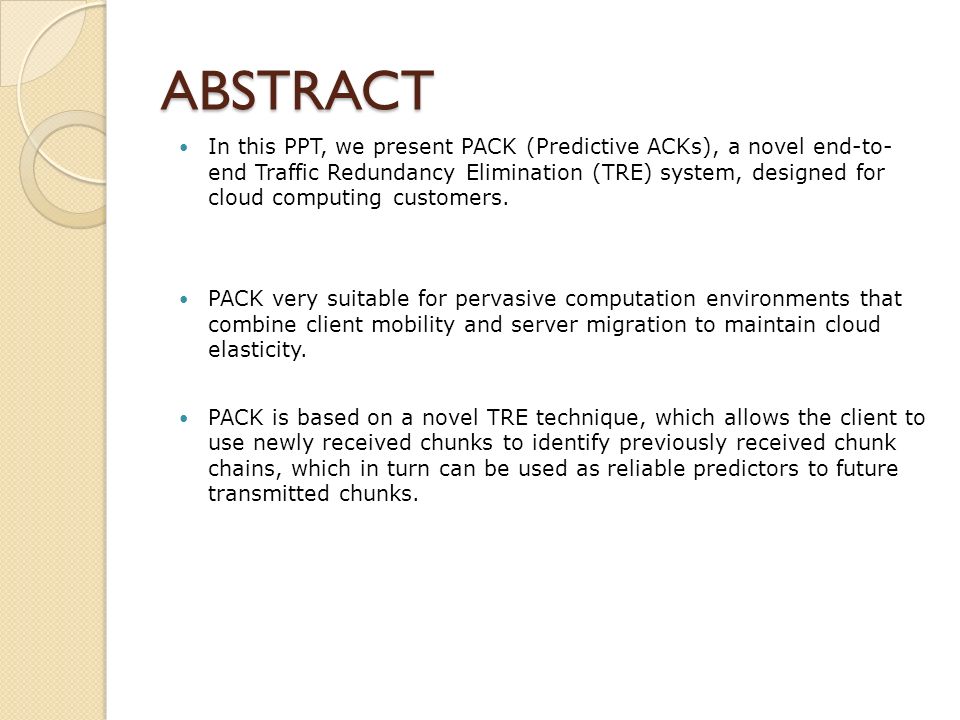 ABSTRACT

• In this PPT, we present PACK (Predictive ACKs), a novel end-to-end Traffic Redundancy Elimination (TRE) system, designed for cloud computing customers.

• PACK very suitable for pervasive computation environments that combine client mobility and server migration to maintain cloud elasticity.

• PACK is based on a novel TRE technique, which allows the client to use newly received chunks to identify previously received chunk chains, which in turn can be used as reliable predictors to future transmitted chunks.